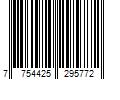 7 754425 295772